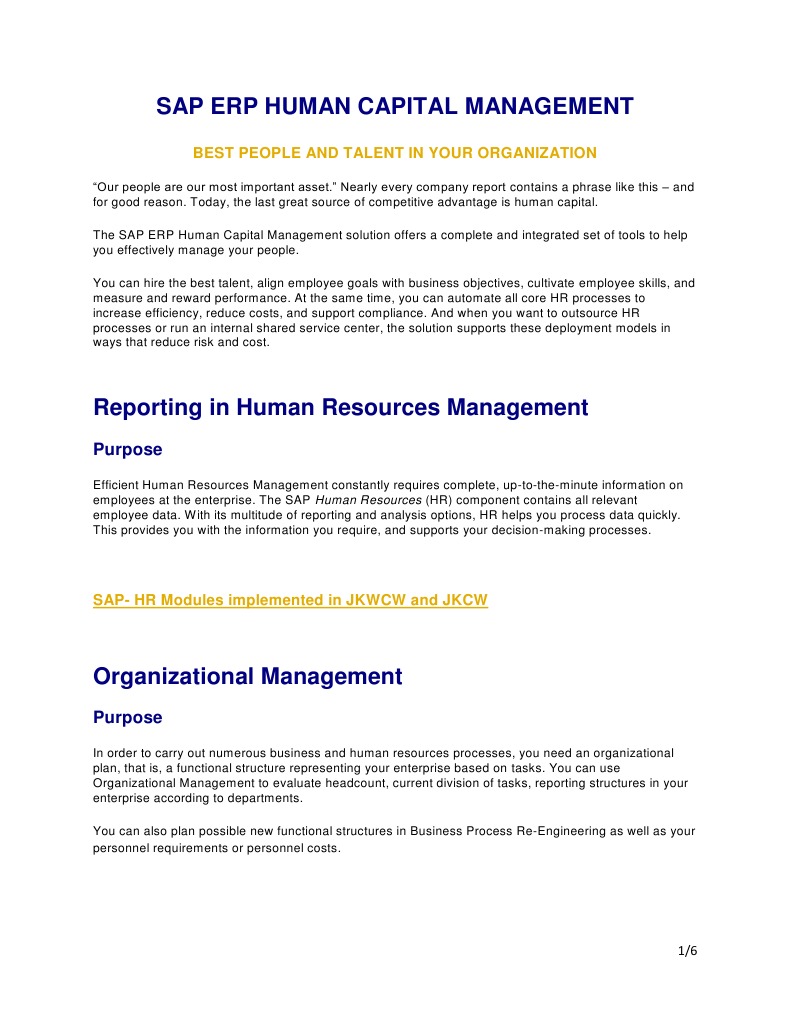 SAP ERP HUMAN CAPITAL MANAGEMENT

BEST PEOPLE AND TALENT IN YOUR ORGANIZATION

“Our people are our most important asset.” Nearly every company report contains a phrase like this – and for good reason. Today, the last great source of competitive advantage is human capital.

The SAP ERP Human Capital Management solution offers a complete and integrated set of tools to help you effectively manage your people.

You can hire the best talent, align employee goals with business objectives, cultivate employee skills, and measure and reward performance. At the same time, you can automate all core HR processes to increase efficiency, reduce costs, and support compliance. And when you want to outsource HR processes or run an internal shared service center, the solution supports these deployment models in ways that reduce risk and cost.

Reporting in Human Resources Management

Purpose

Efficient Human Resources Management constantly requires complete, up-to-the-minute information on employees at the enterprise. The SAP Human Resources (HR) component contains all relevant employee data. With its multitude of reporting and analysis options, HR helps you process data quickly. This provides you with the information you require, and supports your decision-making processes.

SAP- HR Modules implemented in JKWCW and JKCW

Organizational Management

Purpose

In order to carry out numerous business and human resources processes, you need an organizational plan, that is, a functional structure representing your enterprise based on tasks. You can use Organizational Management to evaluate headcount, current division of tasks, reporting structures in your enterprise according to departments.

You can also plan possible new functional structures in Business Process Re-Engineering as well as your personnel requirements or personnel costs.

1/6